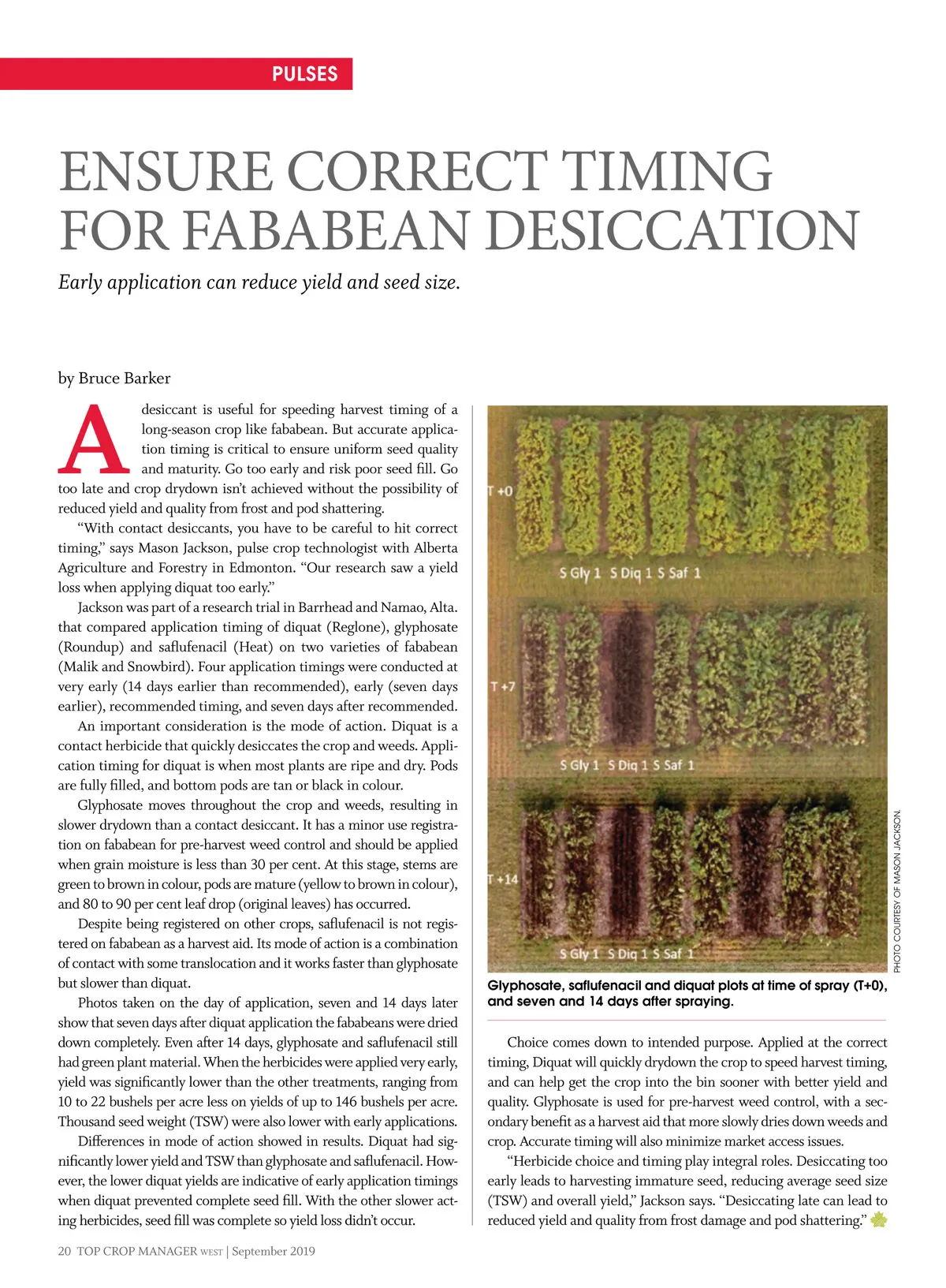 PULSES

ENSURE CORRECT TIMING FOR FABABEAN DESICCATION

Early application can reduce yield and seed size.

by Bruce Barker

A desiccant is useful for speeding harvest timing of a long-season crop like fababean. But accurate application timing is critical to ensure uniform seed quality and maturity. Go too early and risk poor seed fill. Go too late and crop drydown isn't achieved without the possibility of reduced yield and quality from frost and pod shattering.

"With contact desiccants, you have to be careful to hit correct timing," says Mason Jackson, pulse crop technologist with Alberta Agriculture and Forestry in Edmonton. "Our research saw a yield loss when applying diquat too early."

Jackson was part of a research trial in Barrhead and Namao, Alta. that compared application timing of diquat (Reglone), glyphosate (Roundup) and saflufenacil (Heat) on two varieties of fababean (Malik and Snowbird). Four application timings were conducted at very early (14 days earlier than recommended), early (seven days earlier), recommended timing, and seven days after recommended.

An important consideration is the mode of action. Diquat is a contact herbicide that quickly desiccates the crop and weeds. Application timing for diquat is when most plants are ripe and dry. Pods are fully filled, and bottom pods are tan or black in colour.

Glyphosate moves throughout the crop and weeds, resulting in slower drydown than a contact desiccant. It has a minor use registration on fababean for pre-harvest weed control and should be applied when grain moisture is less than 30 per cent. At this stage, stems are green to brown in colour, pods are mature (yellow to brown in colour), and 80 to 90 per cent leaf drop (original leaves) has occurred.

Despite being registered on other crops, saflufenacil is not registered on fababean as a harvest aid. Its mode of action is a combination of contact with some translocation and it works faster than glyphosate but slower than diquat.

Photos taken on the day of application, seven and 14 days later show that seven days after diquat application the fababeans were dried down completely. Even after 14 days, glyphosate and saflufenacil still had green plant material. When the herbicides were applied very early, yield was significantly lower than the other treatments, ranging from 10 to 22 bushels per acre less on yields of up to 146 bushels per acre. Thousand seed weight (TSW) were also lower with early applications.

Differences in mode of action showed in results. Diquat had significantly lower yield and TSW than glyphosate and saflufenacil. However, the lower diquat yields are indicative of early application timings when diquat prevented complete seed fill. With the other slower acting herbicides, seed fill was complete so yield loss didn't occur.

T +0
S Gly 1 S Diq 1 S Saf 1
T +7
S Gly 1 S Diq 1 S Saf 1
T +14
S Gly 1 S Diq 1 S Saf 1

PHOTO COURTESY OF MASON JACKSON.

Glyphosate, saflufenacil and diquat plots at time of spray (T+0), and seven and 14 days after spraying.

Choice comes down to intended purpose. Applied at the correct timing, Diquat will quickly drydown the crop to speed harvest timing, and can help get the crop into the bin sooner with better yield and quality. Glyphosate is used for pre-harvest weed control, with a secondary benefit as a harvest aid that more slowly dries down weeds and crop. Accurate timing will also minimize market access issues.

"Herbicide choice and timing play integral roles. Desiccating too early leads to harvesting immature seed, reducing average seed size (TSW) and overall yield," Jackson says. "Desiccating late can lead to reduced yield and quality from frost damage and pod shattering."

20 TOP CROP MANAGER WEST | September 2019